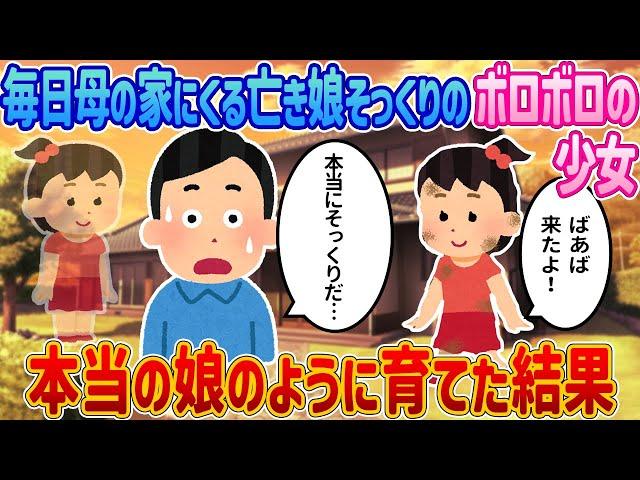 毎日母の家にくる亡き娘そっくりのボロボロの少女

本当にそっくりだ…

ばあば来たよ！

本当の娘のように育てた結果